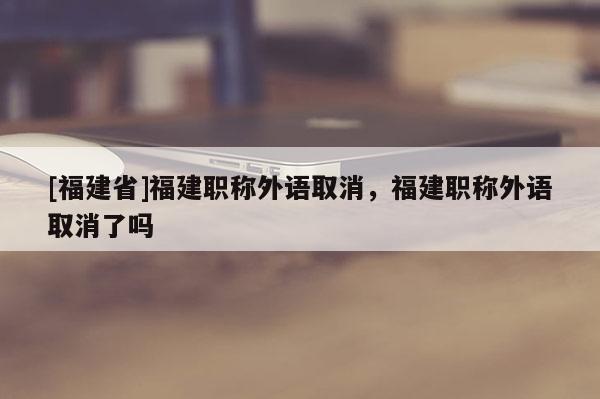 [福建省]福建职称外语取消，福建职称外语取消了吗